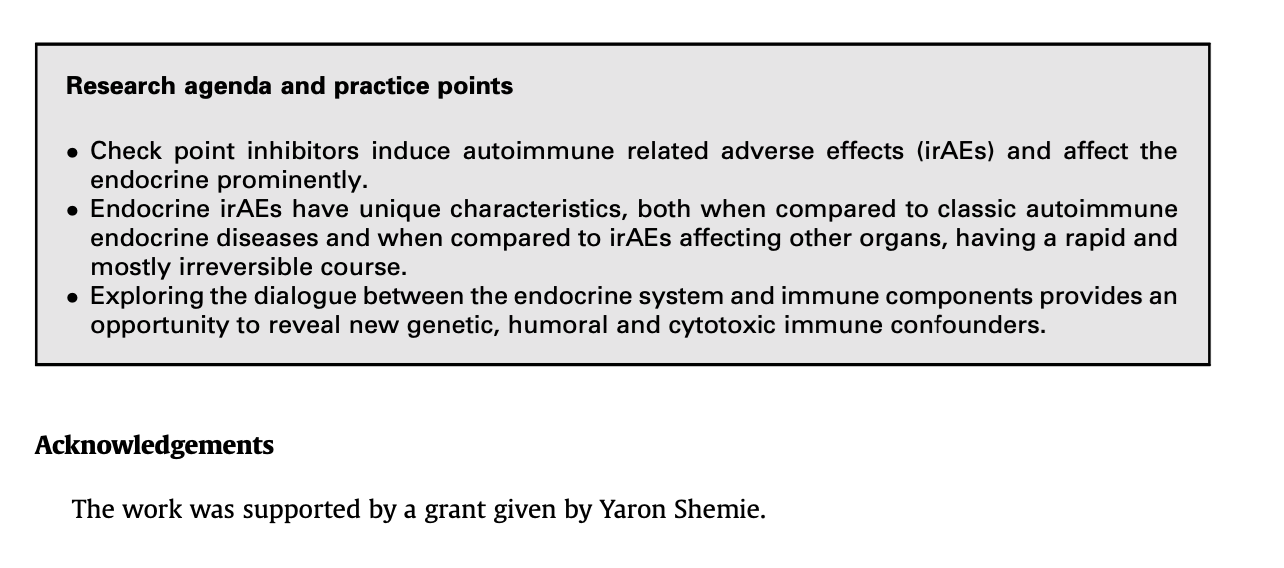 Research agenda and practice points

• Check point inhibitors induce autoimmune related adverse effects (irAEs) and affect the endocrine prominently.
• Endocrine irAEs have unique characteristics, both when compared to classic autoimmune endocrine diseases and when compared to irAEs affecting other organs, having a rapid and mostly irreversible course.
• Exploring the dialogue between the endocrine system and immune components provides an opportunity to reveal new genetic, humoral and cytotoxic immune confounders.

Acknowledgements

The work was supported by a grant given by Yaron Shemie.